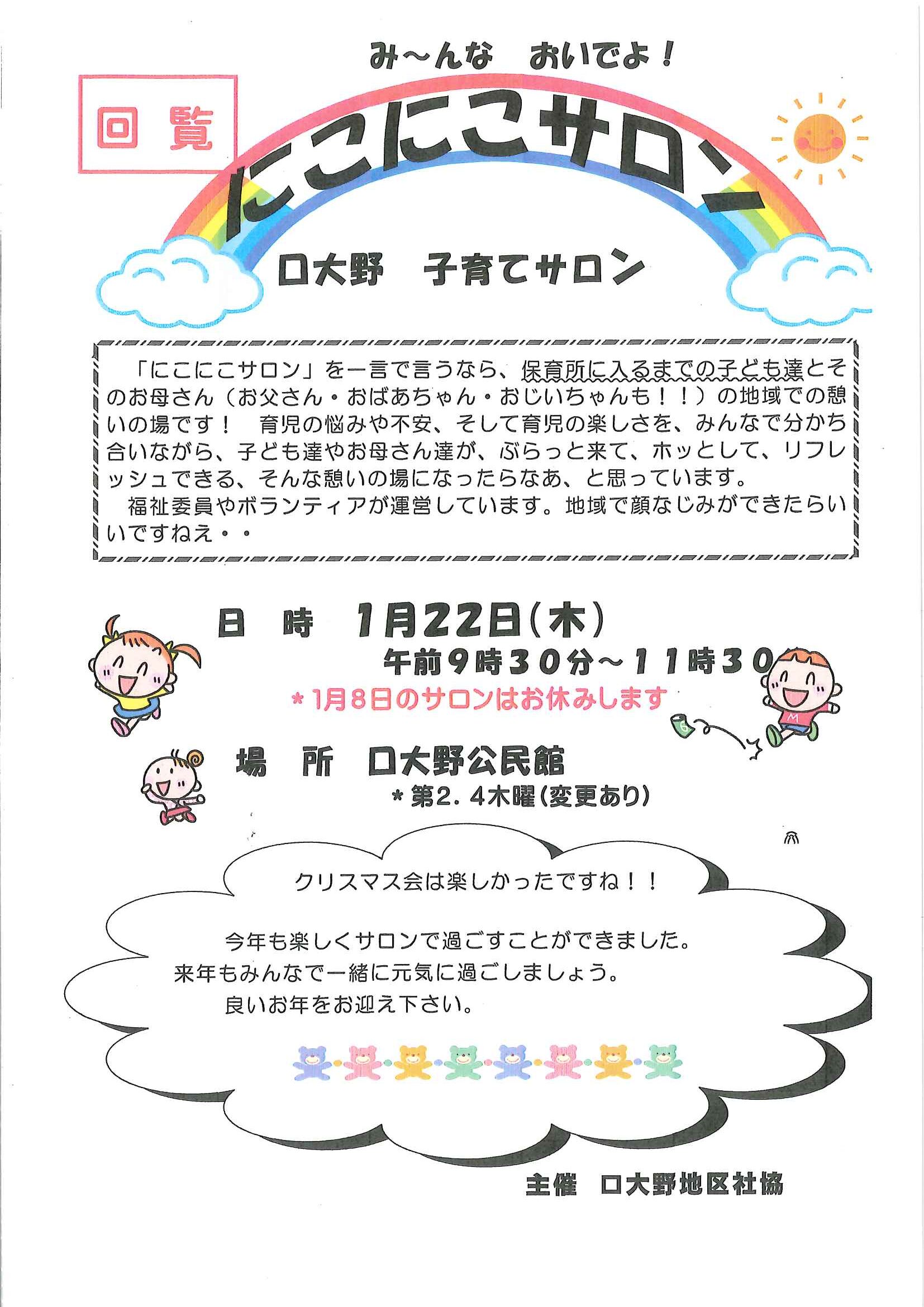 み～んな　おいでよ！

回覧

にこにこサロン

口大野　子育てサロン

「にこにこサロン」を一言で言うなら、保育所に入るまでの子ども達とそのお母さん（お父さん・おばあちゃん・おじいちゃんも！！）の地域での憩いの場です！　育児の悩みや不安、そして育児の楽しさを、みんなで分かち合いながら、子ども達やお母さん達が、ぶらっと来て、ホッとして、リフレッシュできる、そんな憩いの場になったらなあ、と思っています。

福祉委員やボランティアが運営しています。地域で顔なじみができたらいいですねえ・・

日　時　1月22日（木）
午前9時30分～11時30
＊1月8日のサロンはお休みします

場　所　口大野公民館
＊第2．4木曜（変更あり）

クリスマス会は楽しかったですね！！

今年も楽しくサロンで過ごすことができました。
来年もみんなで一緒に元気に過ごしましょう。
良いお年をお迎え下さい。

主催　口大野地区社協